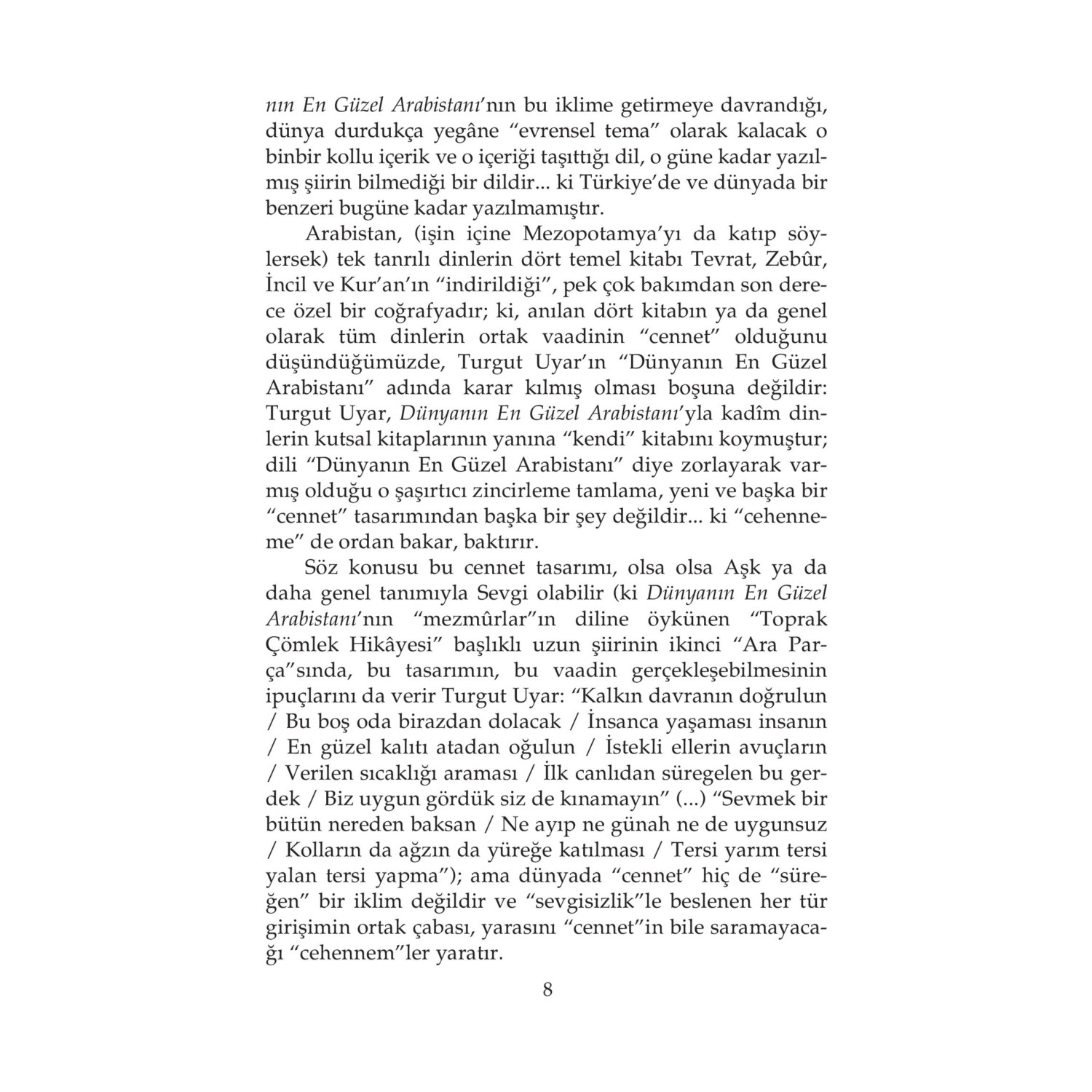 nın En Güzel Arabistanı'nın bu iklime getirmeye davrandığı, dünya durdukça yegâne "evrensel tema" olarak kalacak o binbir kollu içerik ve o içeriği taşıttığı dil, o güne kadar yazılmış şiirin bilmediği bir dildir... ki Türkiye'de ve dünyada bir benzeri bugüne kadar yazılmamıştır.

Arabistan, (işin içine Mezopotamya'yı da katıp söylersek) tek tanrılı dinlerin dört temel kitabı Tevrat, Zebûr, İncil ve Kur'an'ın "indirildiği", pek çok bakımdan son derece özel bir coğrafyadır; ki, anılan dört kitabın ya da genel olarak tüm dinlerin ortak vaadinin "cennet" olduğunu düşündüğümüzde, Turgut Uyar'ın "Dünyanın En Güzel Arabistanı" adında karar kılmış olması boşuna değildir: Turgut Uyar, Dünyanın En Güzel Arabistanı'yla kadîm dinlerin kutsal kitaplarının yanına "kendi" kitabını koymuştur; dili "Dünyanın En Güzel Arabistanı" diye zorlayarak varmış olduğu o şaşırtıcı zincirleme tamlama, yeni ve başka bir "cennet" tasarımından başka bir şey değildir... ki "cehenneme" de ordan bakar, baktırır.

Söz konusu bu cennet tasarımı, olsa olsa Aşk ya da daha genel tanımıyla Sevgi olabilir (ki Dünyanın En Güzel Arabistanı'nın "mezmûrlar"ın diline öykünen "Toprak Çömlek Hikâyesi" başlıklı uzun şiirinin ikinci "Ara Parça"sında, bu tasarımın, bu vaadin gerçekleşebilmesinin ipuçlarını da verir Turgut Uyar: "Kalkın davranın doğrulun / Bu boş oda birazdan dolacak / İnsanca yaşaması insanın / En güzel kalıtı atadan oğulun / İstekli ellerin avuçların / Verilen sıcaklığı araması / İlk canlıdan süregelen bu gerdek / Biz uygun gördük siz de kınamayın" (...) "Sevmek bir bütün nereden baksan / Ne ayıp ne günah ne de uygunsuz / Kolların da ağzın da yüreğe katılması / Tersi yarım tersi yalan tersi yapma"); ama dünyada "cennet" hiç de "süreğen" bir iklim değildir ve "sevgisizlik"le beslenen her tür girişimin ortak çabası, yarasını "cennet"in bile saramayacağı "cehennem"ler yaratır.

8